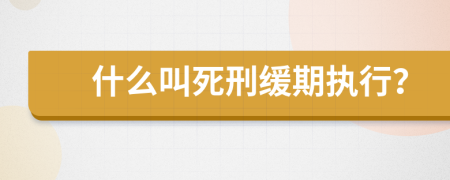 什么叫死刑缓期执行?